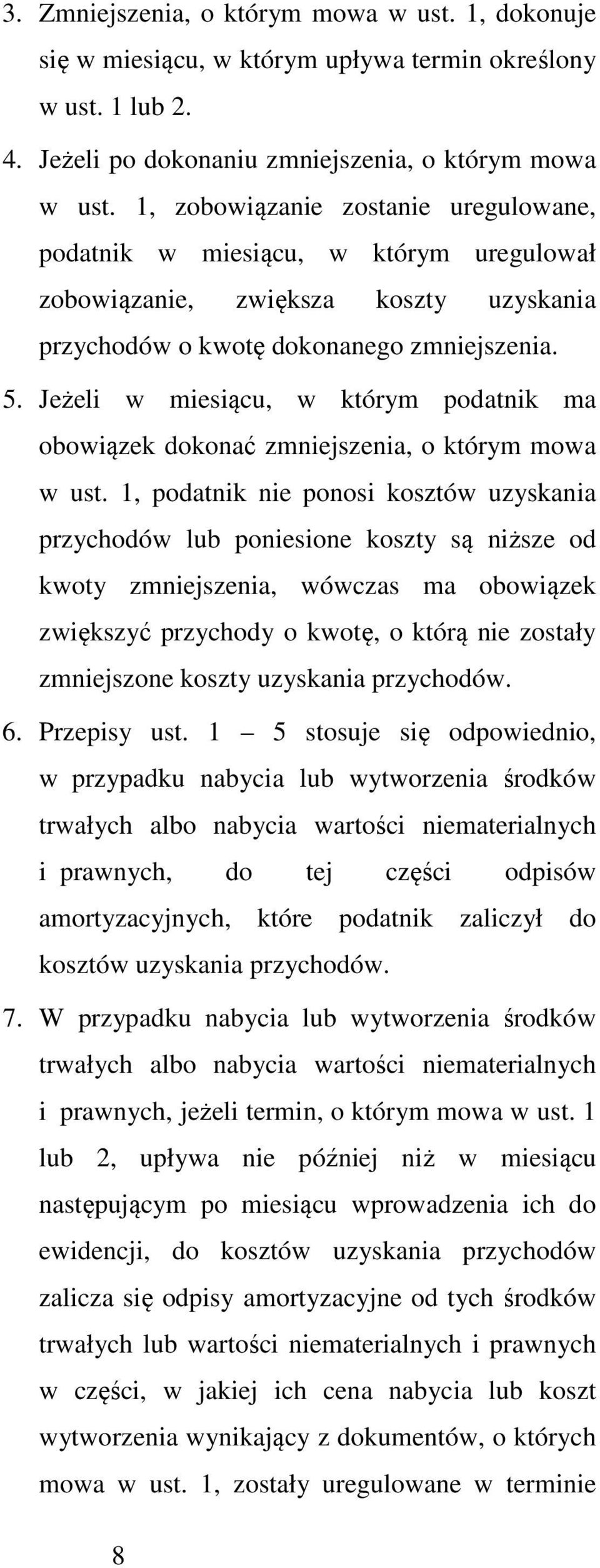 3. Zmniejszenia, o którym mowa w ust. 1, dokonuje się w miesiącu, w którym upływa termin określony w ust. 1 lub 2.

4. Jeżeli po dokonaniu zmniejszenia, o którym mowa w ust. 1, zobowiązanie zostanie uregulowane, podatnik w miesiącu, w którym uregulował zobowiązanie, zwiększa koszty uzyskania przychodów o kwotę dokonanego zmniejszenia.

5. Jeżeli w miesiącu, w którym podatnik ma obowiązek dokonać zmniejszenia, o którym mowa w ust. 1, podatnik nie ponosi kosztów uzyskania przychodów lub poniesione koszty są niższe od kwoty zmniejszenia, wówczas ma obowiązek zwiększyć przychody o kwotę, o którą nie zostały zmniejszone koszty uzyskania przychodów.

6. Przepisy ust. 1 – 5 stosuje się odpowiednio, w przypadku nabycia lub wytworzenia środków trwałych albo nabycia wartości niematerialnych i prawnych, do tej części odpisów amortyzacyjnych, które podatnik zaliczył do kosztów uzyskania przychodów.

7. W przypadku nabycia lub wytworzenia środków trwałych albo nabycia wartości niematerialnych i prawnych, jeżeli termin, o którym mowa w ust. 1 lub 2, upływa nie później niż w miesiącu następującym po miesiącu wprowadzenia ich do ewidencji, do kosztów uzyskania przychodów zalicza się odpisy amortyzacyjne od tych środków trwałych lub wartości niematerialnych i prawnych w części, w jakiej ich cena nabycia lub koszt wytworzenia wynikający z dokumentów, o których mowa w ust. 1, zostały uregulowane w terminie

8